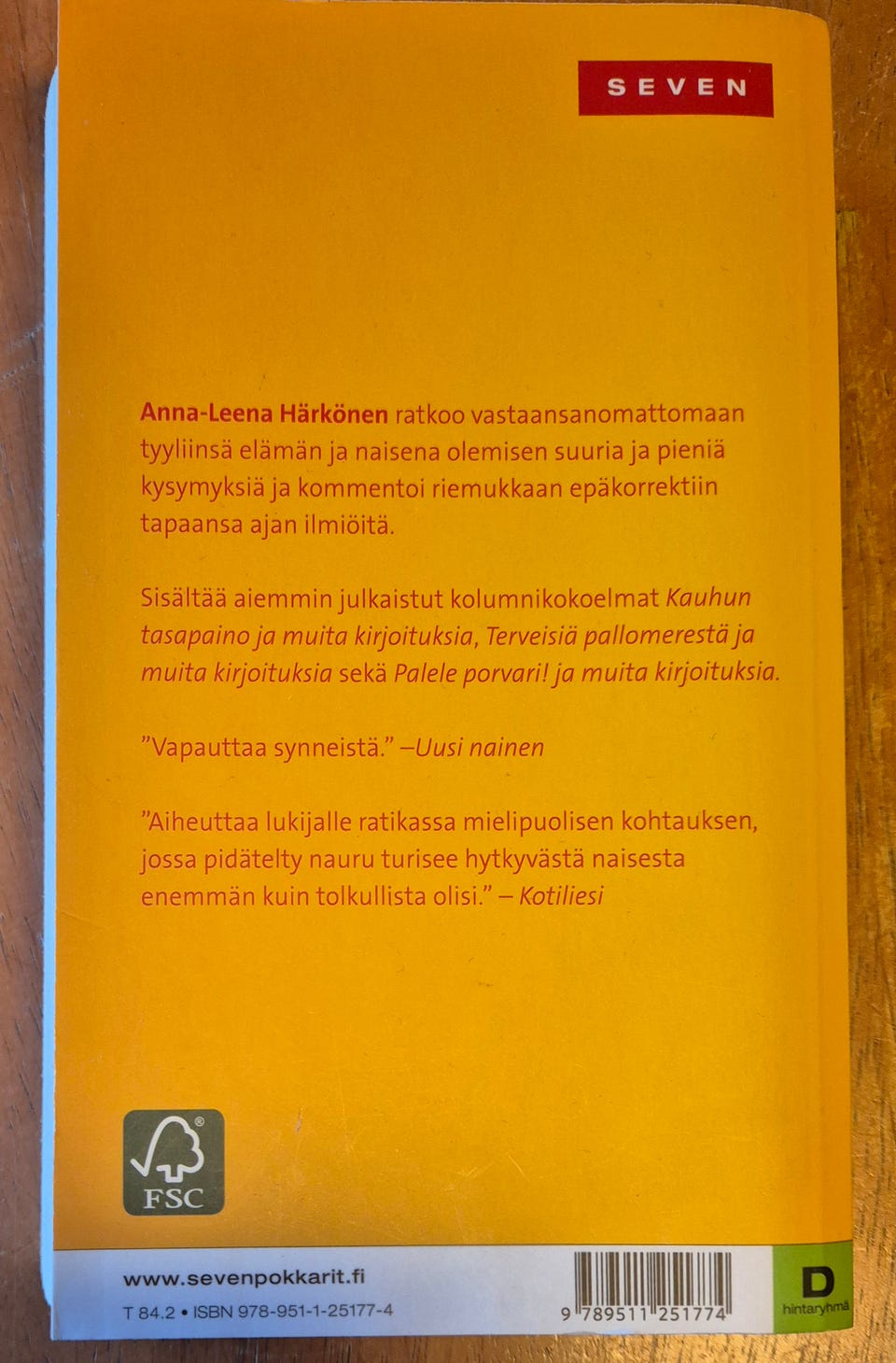 SEVEN

Anna-Leena Härkönen ratkoo vastaansanomattomaan tyyliinsä elämän ja naisena olemisen suuria ja pieniä kysymyksiä ja kommentoi riemukkaan epäkorrektiin tapaansa ajan ilmiöitä.

Sisältää aiemmin julkaistut kolumnikokoelmat Kauhun tasapaino ja muita kirjoituksia, Terveisiä pallomerestä ja muita kirjoituksia sekä Palele porvari! ja muita kirjoituksia.

"Vapauttaa synneistä." –Uusi nainen

"Aiheuttaa lukijalle ratikassa mielipuolisen kohtauksen, jossa pidätelty nauru turisee hytkyvästä naisesta enemmän kuin tolkullista olisi." – Kotiliesi

FSC

www.sevenpokkarit.fi
T 84.2 • ISBN 978-951-1-25177-4

9 789511 251774

D
hintaryhmä